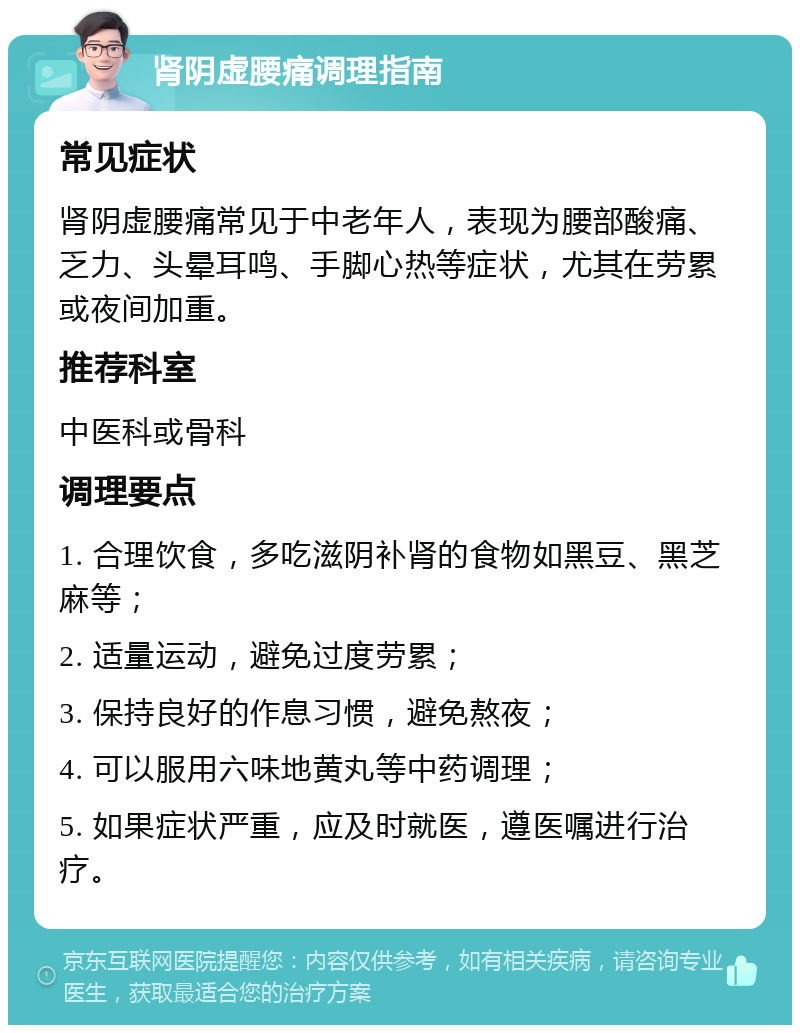 肾阴虚腰痛调理指南

常见症状

肾阴虚腰痛常见于中老年人，表现为腰部酸痛、乏力、头晕耳鸣、手脚心热等症状，尤其在劳累或夜间加重。

推荐科室

中医科或骨科

调理要点

1. 合理饮食，多吃滋阴补肾的食物如黑豆、黑芝麻等；

2. 适量运动，避免过度劳累；

3. 保持良好的作息习惯，避免熬夜；

4. 可以服用六味地黄丸等中药调理；

5. 如果症状严重，应及时就医，遵医嘱进行治疗。

京东互联网医院提醒您：内容仅供参考，如有相关疾病，请咨询专业医生，获取最适合您的治疗方案